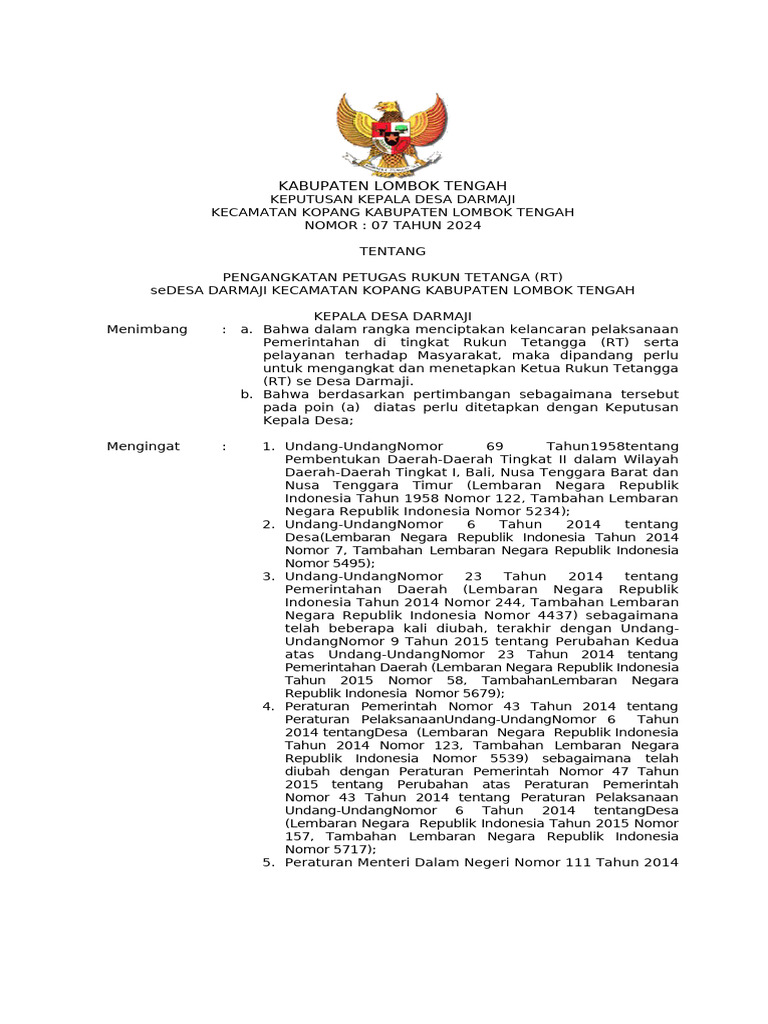 KABUPATEN LOMBOK TENGAH
KEPUTUSAN KEPALA DESA DARMAJI
KECAMATAN KOPANG KABUPATEN LOMBOK TENGAH
NOMOR : 07 TAHUN 2024

TENTANG

PENGANGKATAN PETUGAS RUKUN TETANGA (RT)
seDESA DARMAJI KECAMATAN KOPANG KABUPATEN LOMBOK TENGAH

KEPALA DESA DARMAJI

Menimbang : a. Bahwa dalam rangka menciptakan kelancaran pelaksanaan Pemerintahan di tingkat Rukun Tetangga (RT) serta pelayanan terhadap Masyarakat, maka dipandang perlu untuk mengangkat dan menetapkan Ketua Rukun Tetangga (RT) se Desa Darmaji.
b. Bahwa berdasarkan pertimbangan sebagaimana tersebut pada poin (a) diatas perlu ditetapkan dengan Keputusan Kepala Desa;

Mengingat : 1. Undang-UndangNomor 69 Tahun1958tentang Pembentukan Daerah-Daerah Tingkat II dalam Wilayah Daerah-Daerah Tingkat I, Bali, Nusa Tenggara Barat dan Nusa Tenggara Timur (Lembaran Negara Republik Indonesia Tahun 1958 Nomor 122, Tambahan Lembaran Negara Republik Indonesia Nomor 5234);
2. Undang-UndangNomor 6 Tahun 2014 tentang Desa(Lembaran Negara Republik Indonesia Tahun 2014 Nomor 7, Tambahan Lembaran Negara Republik Indonesia Nomor 5495);
3. Undang-UndangNomor 23 Tahun 2014 tentang Pemerintahan Daerah (Lembaran Negara Republik Indonesia Tahun 2014 Nomor 244, Tambahan Lembaran Negara Republik Indonesia Nomor 4437) sebagaimana telah beberapa kali diubah, terakhir dengan Undang-UndangNomor 9 Tahun 2015 tentang Perubahan Kedua atas Undang-UndangNomor 23 Tahun 2014 tentang Pemerintahan Daerah (Lembaran Negara Republik Indonesia Tahun 2015 Nomor 58, TambahanLembaran Negara Republik Indonesia Nomor 5679);
4. Peraturan Pemerintah Nomor 43 Tahun 2014 tentang Peraturan PelaksanaanUndang-UndangNomor 6 Tahun 2014 tentangDesa (Lembaran Negara Republik Indonesia Tahun 2014 Nomor 123, Tambahan Lembaran Negara Republik Indonesia Nomor 5539) sebagaimana telah diubah dengan Peraturan Pemerintah Nomor 47 Tahun 2015 tentang Perubahan atas Peraturan Pemerintah Nomor 43 Tahun 2014 tentang Peraturan Pelaksanaan Undang-UndangNomor 6 Tahun 2014 tentangDesa (Lembaran Negara Republik Indonesia Tahun 2015 Nomor 157, Tambahan Lembaran Negara Republik Indonesia Nomor 5717);
5. Peraturan Menteri Dalam Negeri Nomor 111 Tahun 2014